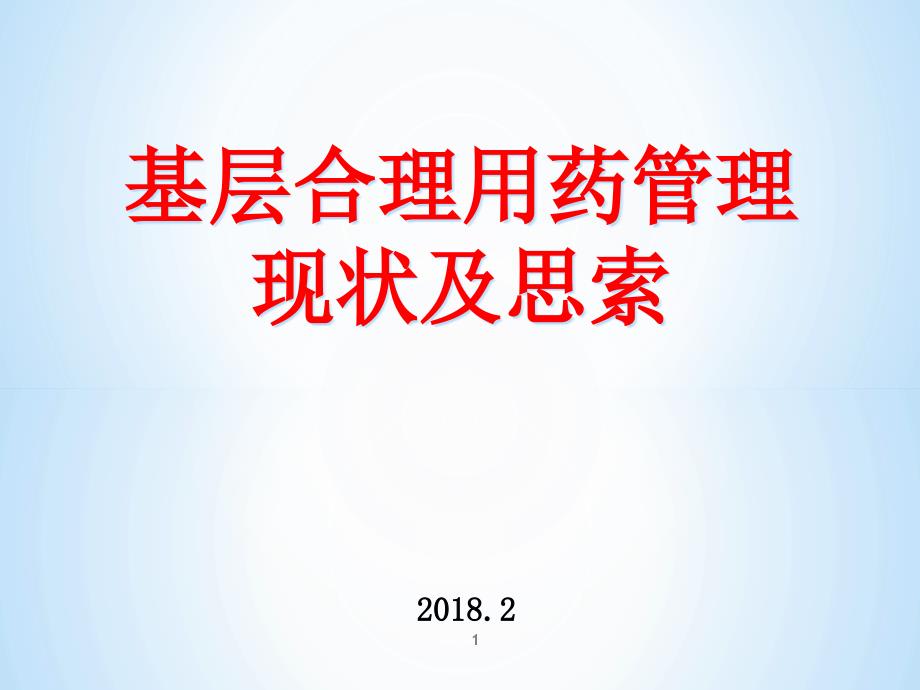 基层合理用药管理现状及思索

2018.2

1